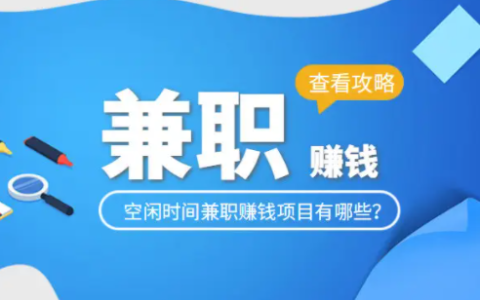 查看攻略

兼职 赚钱

空闲时间兼职赚钱项目有哪些？